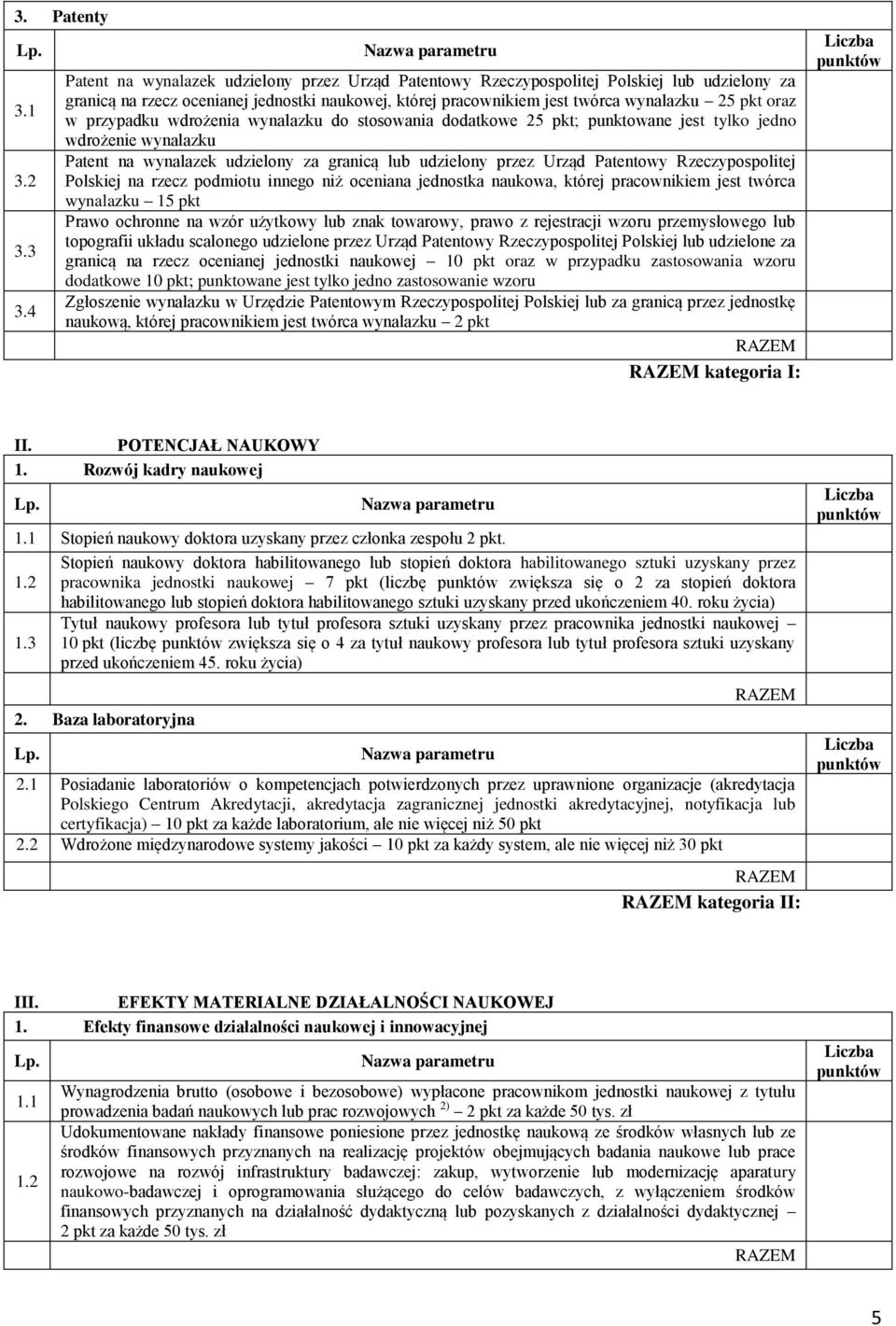 3. Patenty

| Lp. | Nazwa parametru | Liczba punktów |
|---|---|---|
| 3.1 | Patent na wynalazek udzielony przez Urząd Patentowy Rzeczypospolitej Polskiej lub udzielony za granicą na rzecz ocenianej jednostki naukowej, której pracownikiem jest twórca wynalazku – 25 pkt oraz w przypadku wdrożenia wynalazku do stosowania dodatkowe 25 pkt; punktowane jest tylko jedno wdrożenie wynalazku | |
| 3.2 | Patent na wynalazek udzielony za granicą lub udzielony przez Urząd Patentowy Rzeczypospolitej Polskiej na rzecz podmiotu innego niż oceniana jednostka naukowa, której pracownikiem jest twórca wynalazku – 15 pkt | |
| 3.3 | Prawo ochronne na wzór użytkowy lub znak towarowy, prawo z rejestracji wzoru przemysłowego lub topografii układu scalonego udzielone przez Urząd Patentowy Rzeczypospolitej Polskiej lub udzielone za granicą na rzecz ocenianej jednostki naukowej – 10 pkt oraz w przypadku zastosowania wzoru dodatkowe 10 pkt; punktowane jest tylko jedno zastosowanie wzoru | |
| 3.4 | Zgłoszenie wynalazku w Urzędzie Patentowym Rzeczypospolitej Polskiej lub za granicą przez jednostkę naukową, której pracownikiem jest twórca wynalazku – 2 pkt | |
| | RAZEM | |

RAZEM kategoria I:

II. POTENCJAŁ NAUKOWY
1. Rozwój kadry naukowej

| Lp. | Nazwa parametru | Liczba punktów |
|---|---|---|
| 1.1 | Stopień naukowy doktora uzyskany przez członka zespołu 2 pkt. | |
| 1.2 | Stopień naukowy doktora habilitowanego lub stopień doktora habilitowanego sztuki uzyskany przez pracownika jednostki naukowej – 7 pkt (liczbę punktów zwiększa się o 2 za stopień doktora habilitowanego lub stopień doktora habilitowanego sztuki uzyskany przed ukończeniem 40. roku życia) | |
| 1.3 | Tytuł naukowy profesora lub tytuł profesora sztuki uzyskany przez pracownika jednostki naukowej – 10 pkt (liczbę punktów zwiększa się o 4 za tytuł naukowy profesora lub tytuł profesora sztuki uzyskany przed ukończeniem 45. roku życia) | |
| | RAZEM | |

2. Baza laboratoryjna

| Lp. | Nazwa parametru | Liczba punktów |
|---|---|---|
| 2.1 | Posiadanie laboratoriów o kompetencjach potwierdzonych przez uprawnione organizacje (akredytacja Polskiego Centrum Akredytacji, akredytacja zagranicznej jednostki akredytacyjnej, notyfikacja lub certyfikacja) – 10 pkt za każde laboratorium, ale nie więcej niż 50 pkt | |
| 2.2 | Wdrożone międzynarodowe systemy jakości – 10 pkt za każdy system, ale nie więcej niż 30 pkt | |
| | RAZEM | |

RAZEM kategoria II:

III. EFEKTY MATERIALNE DZIAŁALNOŚCI NAUKOWEJ
1. Efekty finansowe działalności naukowej i innowacyjnej

| Lp. | Nazwa parametru | Liczba punktów |
|---|---|---|
| 1.1 | Wynagrodzenia brutto (osobowe i bezosobowe) wypłacone pracownikom jednostki naukowej z tytułu prowadzenia badań naukowych lub prac rozwojowych $^{2)}$ – 2 pkt za każde 50 tys. zł | |
| 1.2 | Udokumentowane nakłady finansowe poniesione przez jednostkę naukową ze środków własnych lub ze środków finansowych przyznanych na realizację projektów obejmujących badania naukowe lub prace rozwojowe na rozwój infrastruktury badawczej: zakup, wytworzenie lub modernizację aparatury naukowo-badawczej i oprogramowania służącego do celów badawczych, z wyłączeniem środków finansowych przyznanych na działalność dydaktyczną lub pozyskanych z działalności dydaktycznej – 2 pkt za każde 50 tys. zł | |
| | RAZEM | |

5